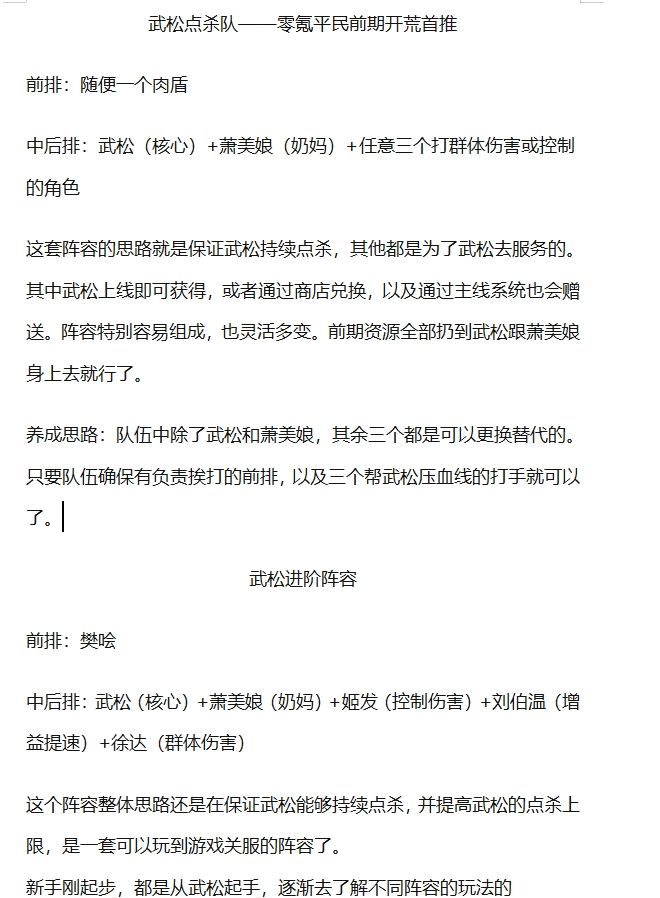 武松点杀队——零氪平民前期开荒首推

前排：随便一个肉盾

中后排：武松（核心）+萧美娘（奶妈）+任意三个打群体伤害或控制的角色

这套阵容的思路就是保证武松持续点杀，其他都是为了武松去服务的。其中武松上线即可获得，或者通过商店兑换，以及通过主线系统也会赠送。阵容特别容易组成，也灵活多变。前期资源全部扔到武松跟萧美娘身上去就行了。

养成思路：队伍中除了武松和萧美娘，其余三个都是可以更换替代的。只要队伍确保有负责挨打的前排，以及三个帮武松压血线的打手就可以了。

武松进阶阵容

前排：樊哙

中后排：武松（核心）+萧美娘（奶妈）+姬发（控制伤害）+刘伯温（增益提速）+徐达（群体伤害）

这个阵容整体思路还是在保证武松能够持续点杀，并提高武松的点杀上限，是一套可以玩到游戏关服的阵容了。

新手刚起步，都是从武松起手，逐渐去了解不同阵容的玩法的